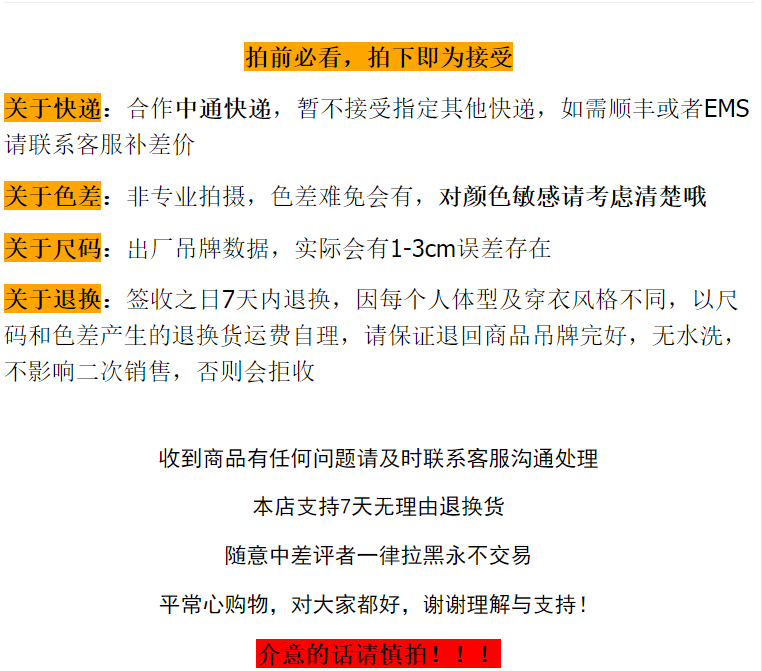 拍前必看，拍下即为接受

关于快递：合作中通快递，暂不接受指定其他快递，如需顺丰或者EMS请联系客服补差价

关于色差：非专业拍摄，色差难免会有，对颜色敏感请考虑清楚哦

关于尺码：出厂吊牌数据，实际会有1-3cm误差存在

关于退换：签收之日7天内退换，因每个人体型及穿衣风格不同，以尺码和色差产生的退换货运费自理，请保证退回商品吊牌完好，无水洗，不影响二次销售，否则会拒收

收到商品有任何问题请及时联系客服沟通处理

本店支持7天无理由退换货

随意中差评者一律拉黑永不交易

平常心购物，对大家都好，谢谢理解与支持！

介意的话请慎拍！！！